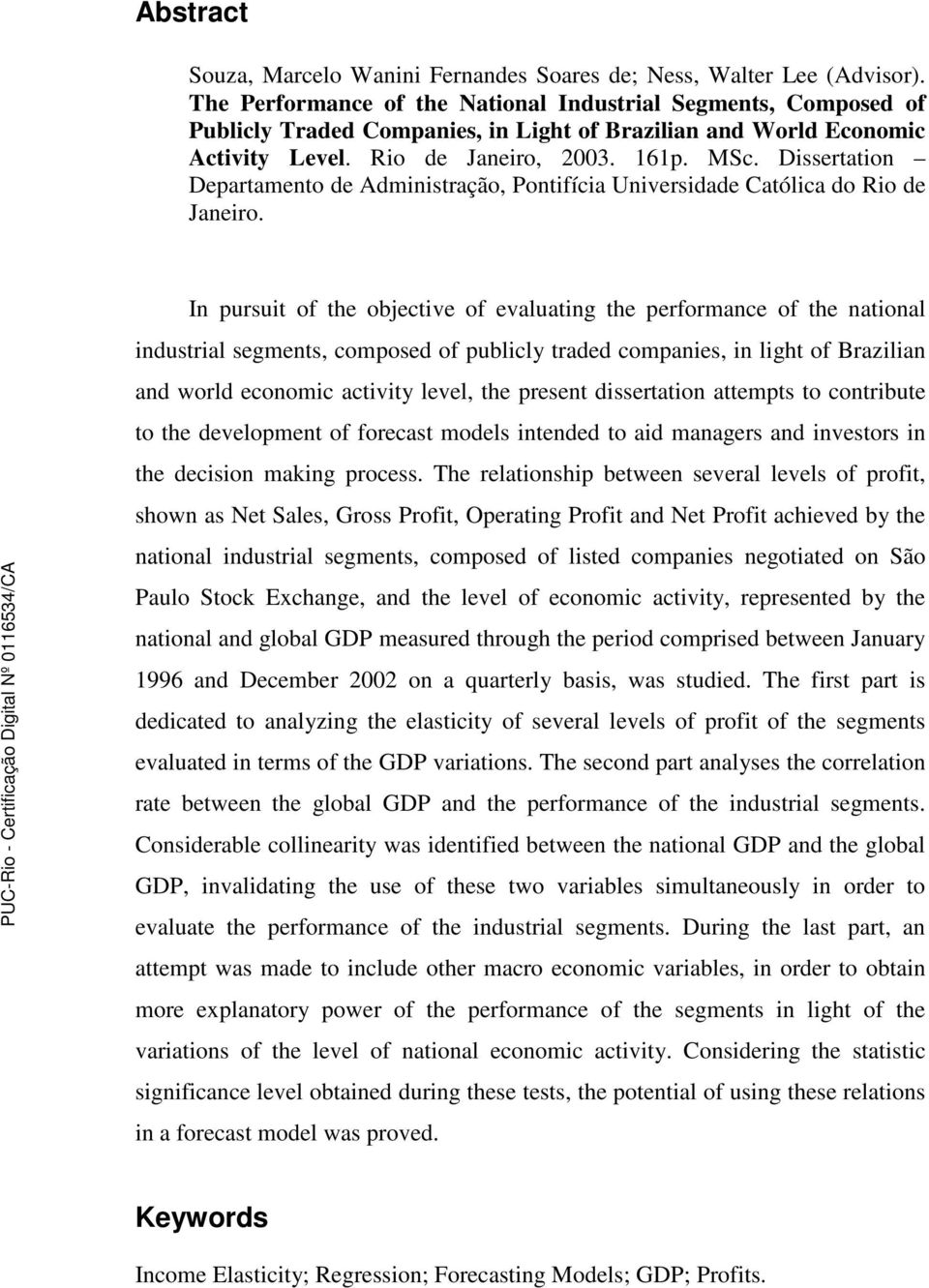 Abstract

Souza, Marcelo Wanini Fernandes Soares de; Ness, Walter Lee (Advisor). The Performance of the National Industrial Segments, Composed of Publicly Traded Companies, in Light of Brazilian and World Economic Activity Level. Rio de Janeiro, 2003. 161p. MSc. Dissertation – Departamento de Administração, Pontifícia Universidade Católica do Rio de Janeiro.

In pursuit of the objective of evaluating the performance of the national industrial segments, composed of publicly traded companies, in light of Brazilian and world economic activity level, the present dissertation attempts to contribute to the development of forecast models intended to aid managers and investors in the decision making process. The relationship between several levels of profit, shown as Net Sales, Gross Profit, Operating Profit and Net Profit achieved by the national industrial segments, composed of listed companies negotiated on São Paulo Stock Exchange, and the level of economic activity, represented by the national and global GDP measured through the period comprised between January 1996 and December 2002 on a quarterly basis, was studied. The first part is dedicated to analyzing the elasticity of several levels of profit of the segments evaluated in terms of the GDP variations. The second part analyses the correlation rate between the global GDP and the performance of the industrial segments. Considerable collinearity was identified between the national GDP and the global GDP, invalidating the use of these two variables simultaneously in order to evaluate the performance of the industrial segments. During the last part, an attempt was made to include other macro economic variables, in order to obtain more explanatory power of the performance of the segments in light of the variations of the level of national economic activity. Considering the statistic significance level obtained during these tests, the potential of using these relations in a forecast model was proved.

Keywords

Income Elasticity; Regression; Forecasting Models; GDP; Profits.

PUC-Rio - Certificação Digital Nº 0116534/CA